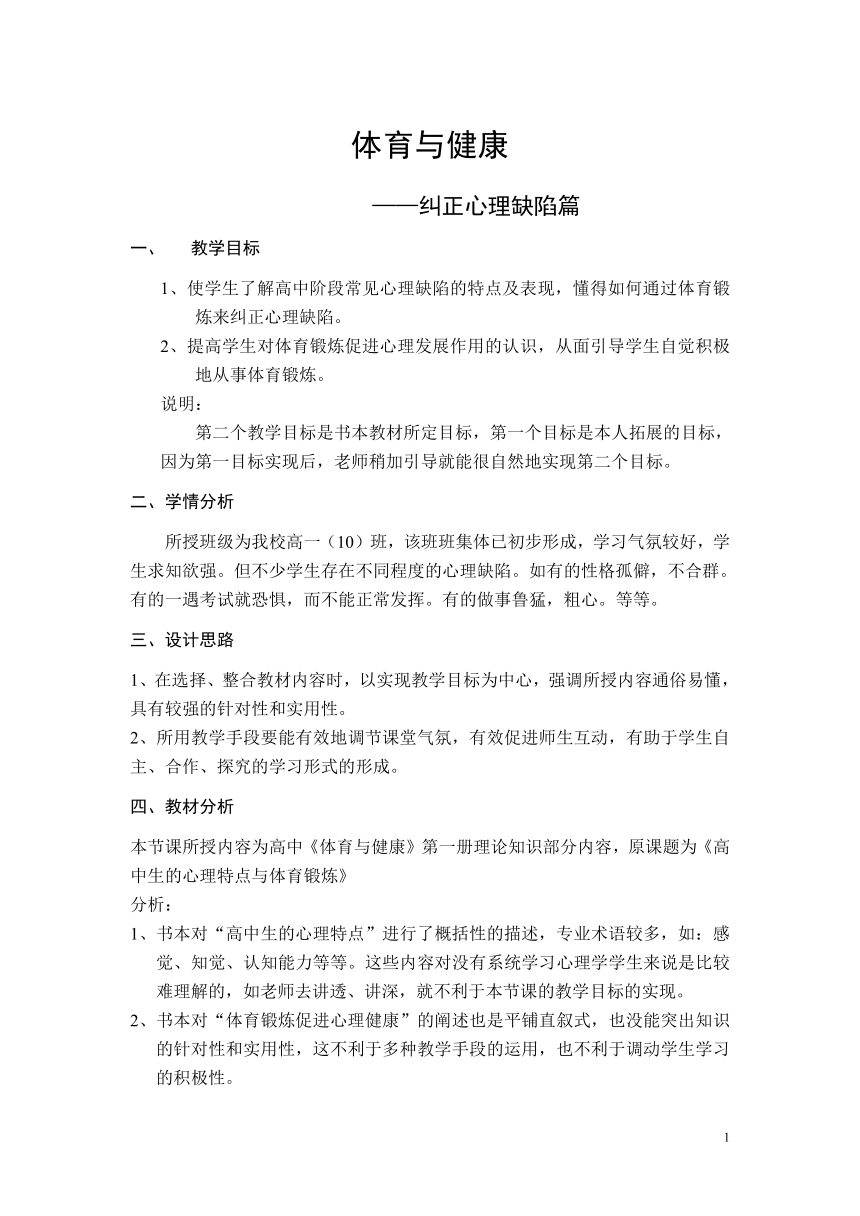 体育与健康

——纠正心理缺陷篇

一、　教学目标

1、使学生了解高中阶段常见心理缺陷的特点及表现，懂得如何通过体育锻炼来纠正心理缺陷。

2、提高学生对体育锻炼促进心理发展作用的认识，从面引导学生自觉积极地从事体育锻炼。

说明：

第二个教学目标是书本教材所定目标，第一个目标是本人拓展的目标，因为第一目标实现后，老师稍加引导就能很自然地实现第二个目标。

二、学情分析

所授班级为我校高一（10）班，该班班集体已初步形成，学习气氛较好，学生求知欲强。但不少学生存在不同程度的心理缺陷。如有的性格孤僻，不合群。有的一遇考试就恐惧，而不能正常发挥。有的做事鲁猛，粗心。等等。

三、设计思路

1、在选择、整合教材内容时，以实现教学目标为中心，强调所授内容通俗易懂，具有较强的针对性和实用性。

2、所用教学手段要能有效地调节课堂气氛，有效促进师生互动，有助于学生自主、合作、探究的学习形式的形成。

四、教材分析

本节课所授内容为高中《体育与健康》第一册理论知识部分内容，原课题为《高中生的心理特点与体育锻炼》

分析：

1、书本对“高中生的心理特点”进行了概括性的描述，专业术语较多，如：感觉、知觉、认知能力等等。这些内容对没有系统学习心理学学生来说是比较难理解的，如老师去讲透、讲深，就不利于本节课的教学目标的实现。

2、书本对“体育锻炼促进心理健康”的阐述也是平铺直叙式，也没能突出知识的针对性和实用性，这不利于多种教学手段的运用，也不利于调动学生学习的积极性。

1